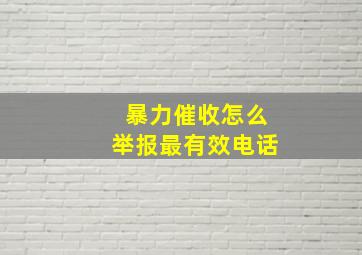 暴力催收怎么
举报最有效电话